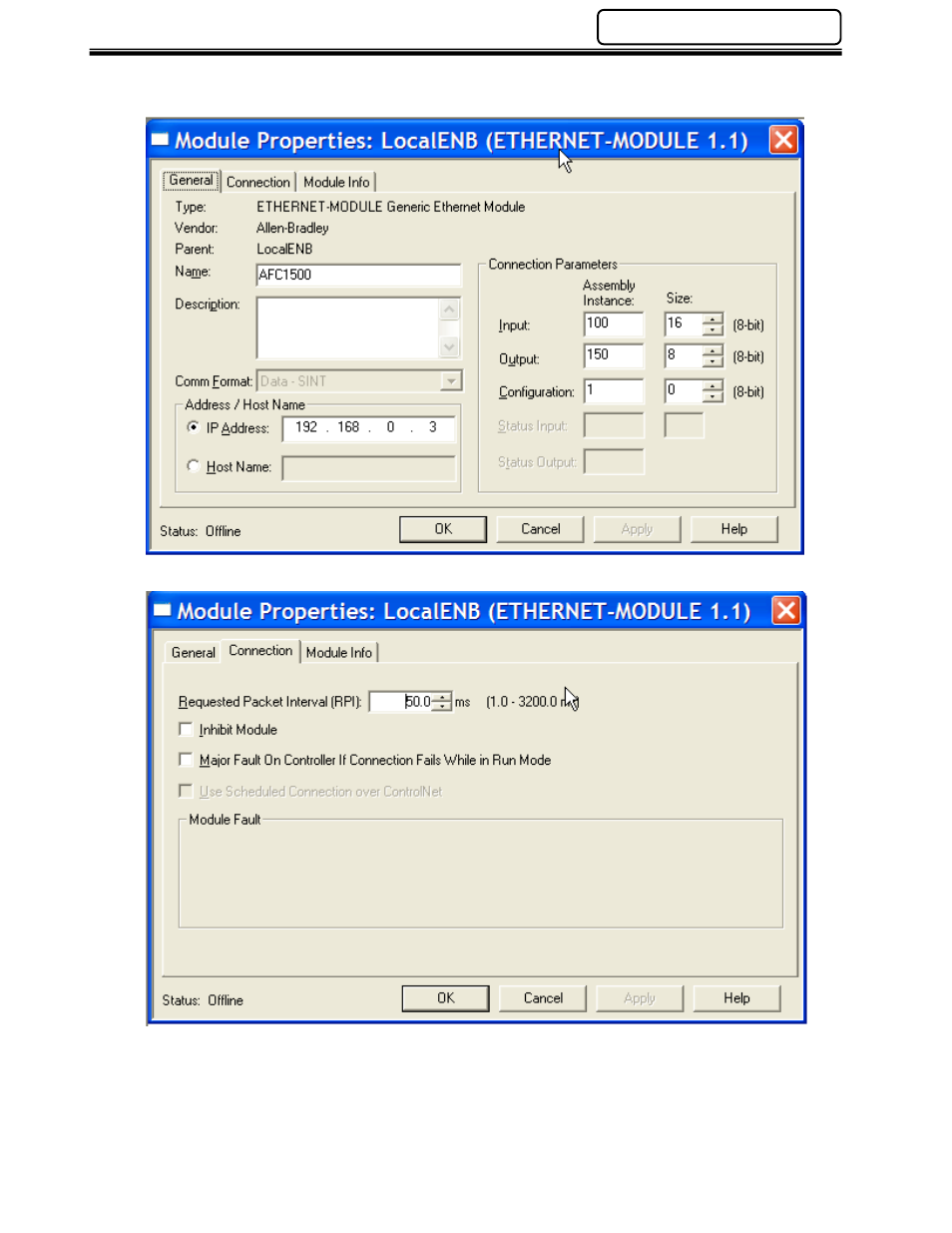 Module Properties: LocalENB (ETHERNET-MODULE 1.1)

General Connection Module Info

Type: ETHERNET-MODULE Generic Ethernet Module
Vendor: Allen-Bradley
Parent: LocalENB
Name: AFC1500
Description:

Comm Format: Data - SINT
Address / Host Name
IP Address: 192 . 168 . 0 . 3
Host Name:

Connection Parameters

| | Assembly Instance: | Size: | |
|---|---|---|---|
| Input: | 100 | 16 | (8-bit) |
| Output: | 150 | 8 | (8-bit) |
| Configuration: | 1 | 0 | (8-bit) |
| Status Input: | | | |
| Status Output: | | | |

Status: Offline

OK Cancel Apply Help

Module Properties: LocalENB (ETHERNET-MODULE 1.1)

General Connection Module Info

Requested Packet Interval (RPI): 50.0 ms (1.0 - 3200.0 ms)
Inhibit Module
Major Fault On Controller If Connection Fails While in Run Mode
Use Scheduled Connection over ControlNet
Module Fault

Status: Offline

OK Cancel Apply Help